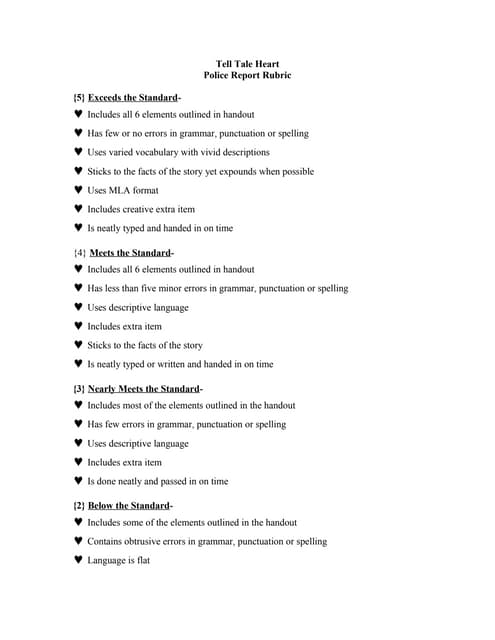 Tell Tale Heart
Police Report Rubric

{5} Exceeds the Standard-
♥ Includes all 6 elements outlined in handout
♥ Has few or no errors in grammar, punctuation or spelling
♥ Uses varied vocabulary with vivid descriptions
♥ Sticks to the facts of the story yet expounds when possible
♥ Uses MLA format
♥ Includes creative extra item
♥ Is neatly typed and handed in on time

{4} Meets the Standard-
♥ Includes all 6 elements outlined in handout
♥ Has less than five minor errors in grammar, punctuation or spelling
♥ Uses descriptive language
♥ Includes extra item
♥ Sticks to the facts of the story
♥ Is neatly typed or written and handed in on time

{3} Nearly Meets the Standard-
♥ Includes most of the elements outlined in the handout
♥ Has few errors in grammar, punctuation or spelling
♥ Uses descriptive language
♥ Includes extra item
♥ Is done neatly and passed in on time

{2} Below the Standard-
♥ Includes some of the elements outlined in the handout
♥ Contains obtrusive errors in grammar, punctuation or spelling
♥ Language is flat